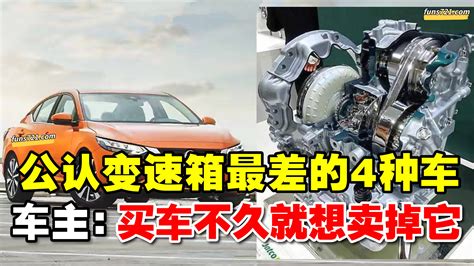 funs721.com

funs721.com

公认变速箱最差的4种车

车主：买车不久就想卖掉它

Jatco